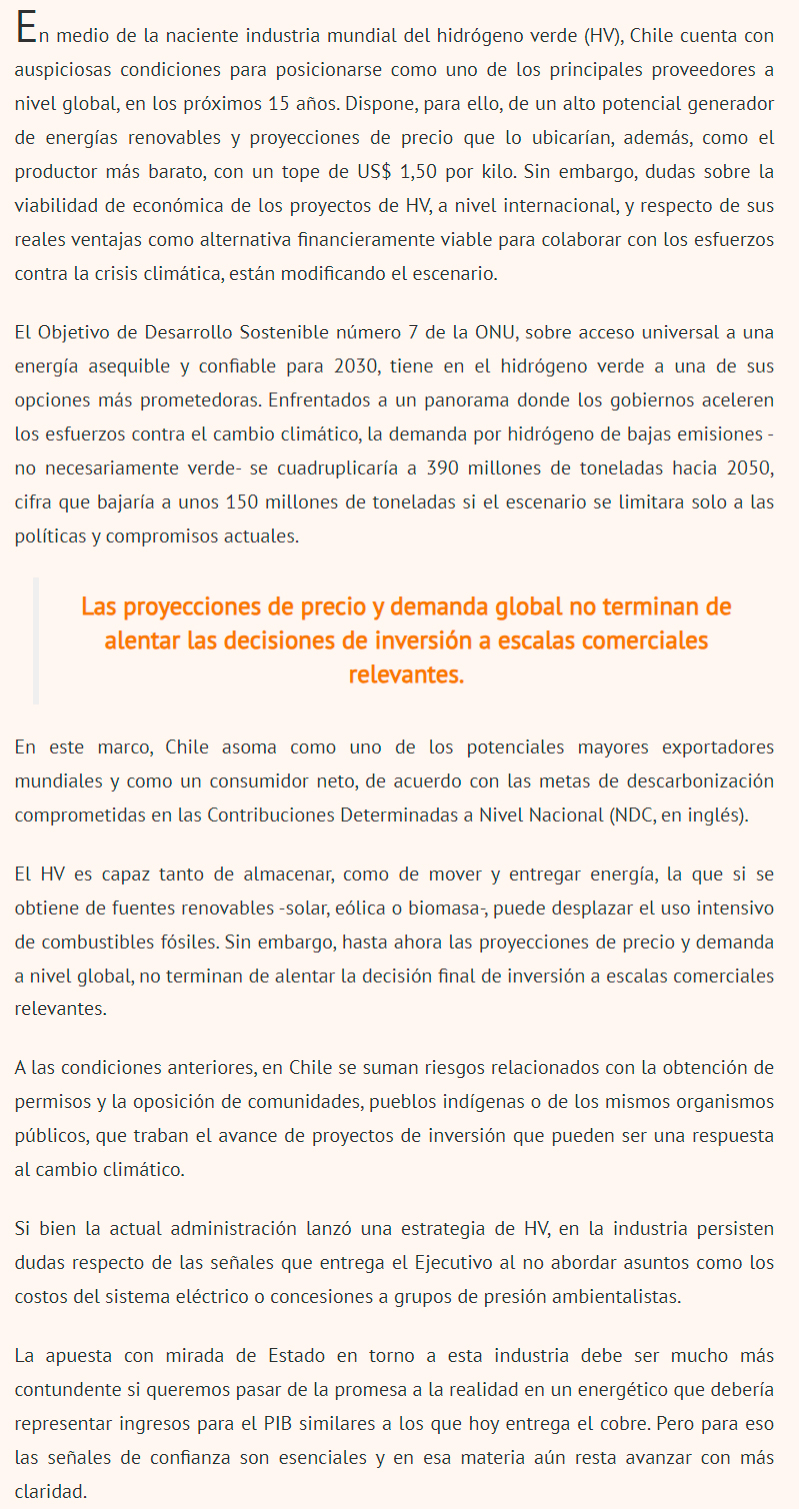 En medio de la naciente industria mundial del hidrógeno verde (HV), Chile cuenta con auspiciosas condiciones para posicionarse como uno de los principales proveedores a nivel global, en los próximos 15 años. Dispone, para ello, de un alto potencial generador de energías renovables y proyecciones de precio que lo ubicarían, además, como el productor más barato, con un tope de US$ 1,50 por kilo. Sin embargo, dudas sobre la viabilidad de económica de los proyectos de HV, a nivel internacional, y respecto de sus reales ventajas como alternativa financieramente viable para colaborar con los esfuerzos contra la crisis climática, están modificando el escenario.

El Objetivo de Desarrollo Sostenible número 7 de la ONU, sobre acceso universal a una energía asequible y confiable para 2030, tiene en el hidrógeno verde a una de sus opciones más prometedoras. Enfrentados a un panorama donde los gobiernos aceleren los esfuerzos contra el cambio climático, la demanda por hidrógeno de bajas emisiones -no necesariamente verde- se cuadruplicaría a 390 millones de toneladas hacia 2050, cifra que bajaría a unos 150 millones de toneladas si el escenario se limitara solo a las políticas y compromisos actuales.

Las proyecciones de precio y demanda global no terminan de alentar las decisiones de inversión a escalas comerciales relevantes.

En este marco, Chile asoma como uno de los potenciales mayores exportadores mundiales y como un consumidor neto, de acuerdo con las metas de descarbonización comprometidas en las Contribuciones Determinadas a Nivel Nacional (NDC, en inglés).

El HV es capaz tanto de almacenar, como de mover y entregar energía, la que si se obtiene de fuentes renovables -solar, eólica o biomasa-, puede desplazar el uso intensivo de combustibles fósiles. Sin embargo, hasta ahora las proyecciones de precio y demanda a nivel global, no terminan de alentar la decisión final de inversión a escalas comerciales relevantes.

A las condiciones anteriores, en Chile se suman riesgos relacionados con la obtención de permisos y la oposición de comunidades, pueblos indígenas o de los mismos organismos públicos, que traban el avance de proyectos de inversión que pueden ser una respuesta al cambio climático.

Si bien la actual administración lanzó una estrategia de HV, en la industria persisten dudas respecto de las señales que entrega el Ejecutivo al no abordar asuntos como los costos del sistema eléctrico o concesiones a grupos de presión ambientalistas.

La apuesta con mirada de Estado en torno a esta industria debe ser mucho más contundente si queremos pasar de la promesa a la realidad en un energético que debería representar ingresos para el PIB similares a los que hoy entrega el cobre. Pero para eso las señales de confianza son esenciales y en esa materia aún resta avanzar con más claridad.